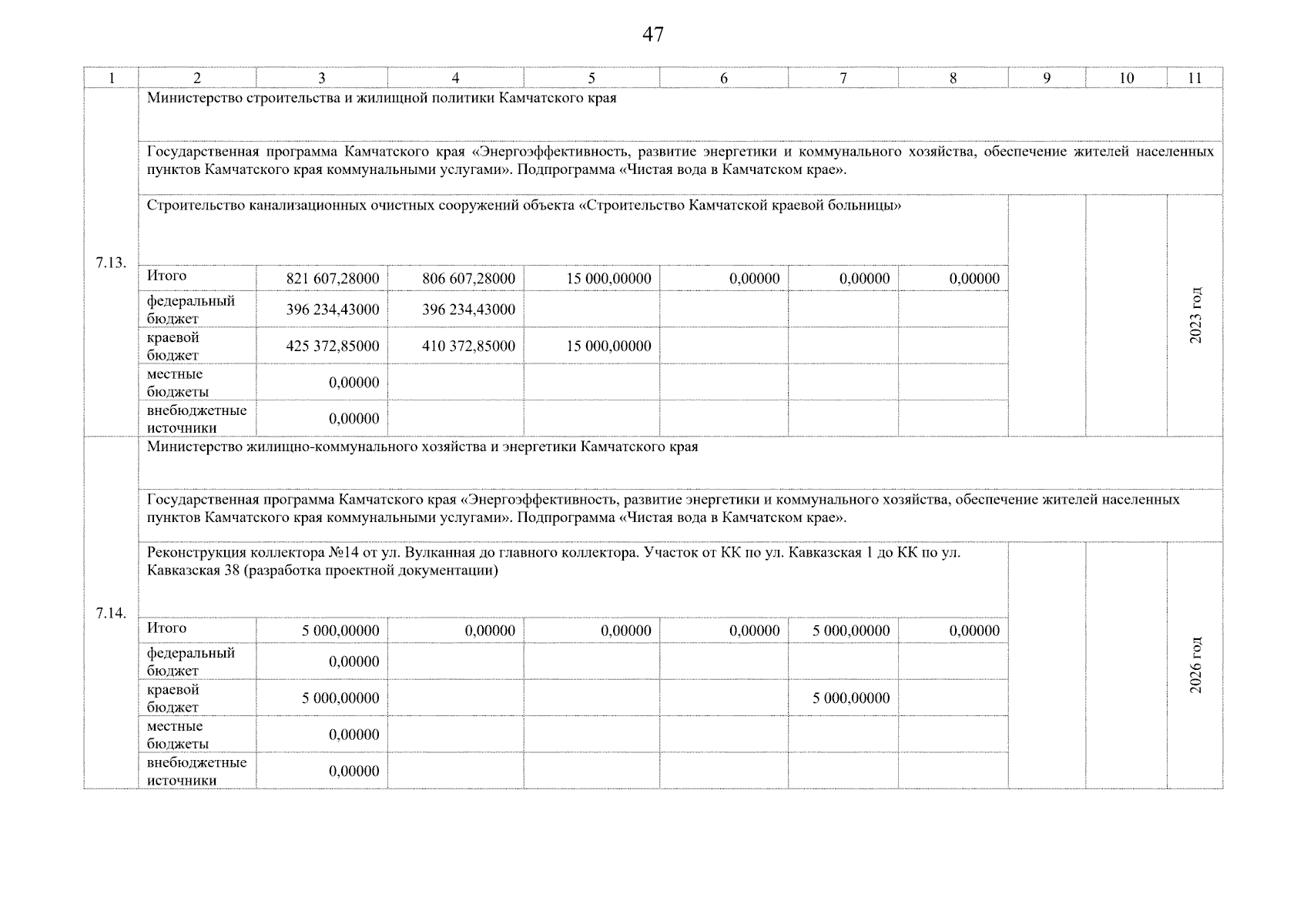 47

| 1 | 2 | 3 | 4 | 5 | 6 | 7 | 8 | 9 | 10 | 11 |
|---|---|---|---|---|---|---|---|---|---|---|
| 7.13. | Министерство строительства и жилищной политики Камчатского края | | | | | | | | | |
| | Государственная программа Камчатского края «Энергоэффективность, развитие энергетики и коммунального хозяйства, обеспечение жителей населенных пунктов Камчатского края коммунальными услугами». Подпрограмма «Чистая вода в Камчатском крае». | | | | | | | | | |
| | Строительство канализационных очистных сооружений объекта «Строительство Камчатской краевой больницы» | | | | | | | | | 2023 год |
| | Итого | 821 607,28000 | 806 607,28000 | 15 000,00000 | 0,00000 | 0,00000 | 0,00000 | | | |
| | федеральный бюджет | 396 234,43000 | 396 234,43000 | | | | | | | |
| | краевой бюджет | 425 372,85000 | 410 372,85000 | 15 000,00000 | | | | | | |
| | местные бюджеты | 0,00000 | | | | | | | | |
| | внебюджетные источники | 0,00000 | | | | | | | | |
| 7.14. | Министерство жилищно-коммунального хозяйства и энергетики Камчатского края | | | | | | | | | |
| | Государственная программа Камчатского края «Энергоэффективность, развитие энергетики и коммунального хозяйства, обеспечение жителей населенных пунктов Камчатского края коммунальными услугами». Подпрограмма «Чистая вода в Камчатском крае». | | | | | | | | | |
| | Реконструкция коллектора №14 от ул. Вулканная до главного коллектора. Участок от КК по ул. Кавказская 1 до КК по ул. Кавказская 38 (разработка проектной документации) | | | | | | | | | 2026 год |
| | Итого | 5 000,00000 | 0,00000 | 0,00000 | 0,00000 | 5 000,00000 | 0,00000 | | | |
| | федеральный бюджет | 0,00000 | | | | | | | | |
| | краевой бюджет | 5 000,00000 | | | | 5 000,00000 | | | | |
| | местные бюджеты | 0,00000 | | | | | | | | |
| | внебюджетные источники | 0,00000 | | | | | | | | |